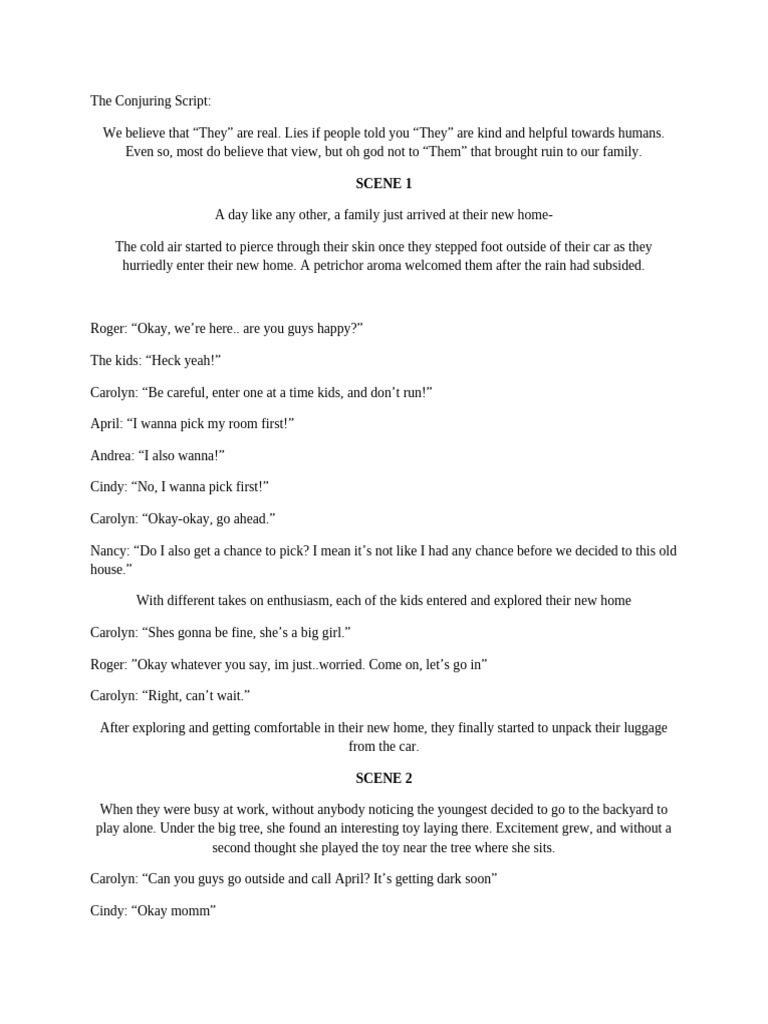 The Conjuring Script:

We believe that “They” are real. Lies if people told you “They” are kind and helpful towards humans. Even so, most do believe that view, but oh god not to “Them” that brought ruin to our family.

SCENE 1

A day like any other, a family just arrived at their new home-

The cold air started to pierce through their skin once they stepped foot outside of their car as they hurriedly enter their new home. A petrichor aroma welcomed them after the rain had subsided.

Roger: “Okay, we’re here.. are you guys happy?”

The kids: “Heck yeah!”

Carolyn: “Be careful, enter one at a time kids, and don’t run!”

April: “I wanna pick my room first!”

Andrea: “I also wanna!”

Cindy: “No, I wanna pick first!”

Carolyn: “Okay-okay, go ahead.”

Nancy: “Do I also get a chance to pick? I mean it’s not like I had any chance before we decided to this old house.”

With different takes on enthusiasm, each of the kids entered and explored their new home

Carolyn: “Shes gonna be fine, she’s a big girl.”

Roger: ”Okay whatever you say, im just..worried. Come on, let’s go in”

Carolyn: “Right, can’t wait.”

After exploring and getting comfortable in their new home, they finally started to unpack their luggage from the car.

SCENE 2

When they were busy at work, without anybody noticing the youngest decided to go to the backyard to play alone. Under the big tree, she found an interesting toy laying there. Excitement grew, and without a second thought she played the toy near the tree where she sits.

Carolyn: “Can you guys go outside and call April? It’s getting dark soon”

Cindy: “Okay momm”